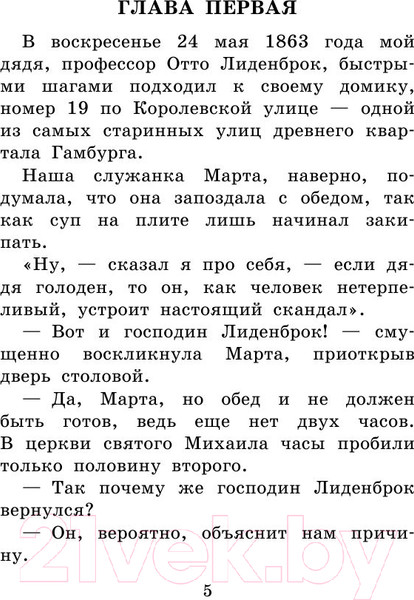 ГЛАВА ПЕРВАЯ

В воскресенье 24 мая 1863 года мой дядя, профессор Отто Лиденброк, быстрыми шагами подходил к своему домику, номер 19 по Королевской улице — одной из самых старинных улиц древнего квартала Гамбурга.

Наша служанка Марта, наверно, подумала, что она запоздала с обедом, так как суп на плите лишь начинал закипать.

«Ну, — сказал я про себя, — если дядя голоден, то он, как человек нетерпеливый, устроит настоящий скандал».

— Вот и господин Лиденброк! — смущенно воскликнула Марта, приоткрыв дверь столовой.

— Да, Марта, но обед и не должен быть готов, ведь еще нет двух часов. В церкви святого Михаила часы пробили только половину второго.

— Так почему же господин Лиденброк вернулся?

— Он, вероятно, объяснит нам причину.

21vek.by

5